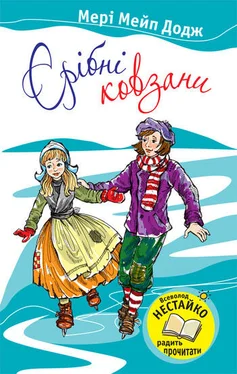 Мері Мейп Додж

Срібні ковзани

Всеволод
НЕСТАЙКО
радить прочитати